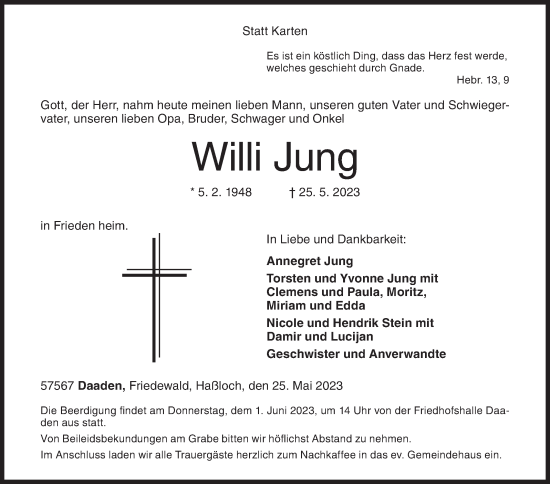 Statt Karten

Es ist ein köstlich Ding, dass das Herz fest werde, welches geschieht durch Gnade.
Hebr. 13, 9

Gott, der Herr, nahm heute meinen lieben Mann, unseren guten Vater und Schwiegervater, unseren lieben Opa, Bruder, Schwager und Onkel

Willi Jung

* 5. 2. 1948 † 25. 5. 2023

in Frieden heim.

In Liebe und Dankbarkeit:

Annegret Jung

Torsten und Yvonne Jung mit Clemens und Paula, Moritz, Miriam und Edda

Nicole und Hendrik Stein mit Damir und Lucijan

Geschwister und Anverwandte

57567 Daaden, Friedewald, Haßloch, den 25. Mai 2023

Die Beerdigung findet am Donnerstag, dem 1. Juni 2023, um 14 Uhr von der Friedhofshalle Daaden aus statt.

Von Beileidsbekundungen am Grabe bitten wir höflichst Abstand zu nehmen.

Im Anschluss laden wir alle Trauergäste herzlich zum Nachkaffee in das ev. Gemeindehaus ein.